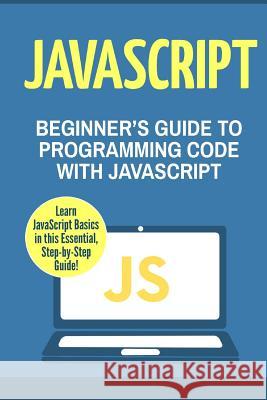 JAVASCRIPT

BEGINNER'S GUIDE TO PROGRAMMING CODE WITH JAVASCRIPT

Learn JavaScript Basics in this Essential, Step-by-Step Guide!

JS

Kraina Książek